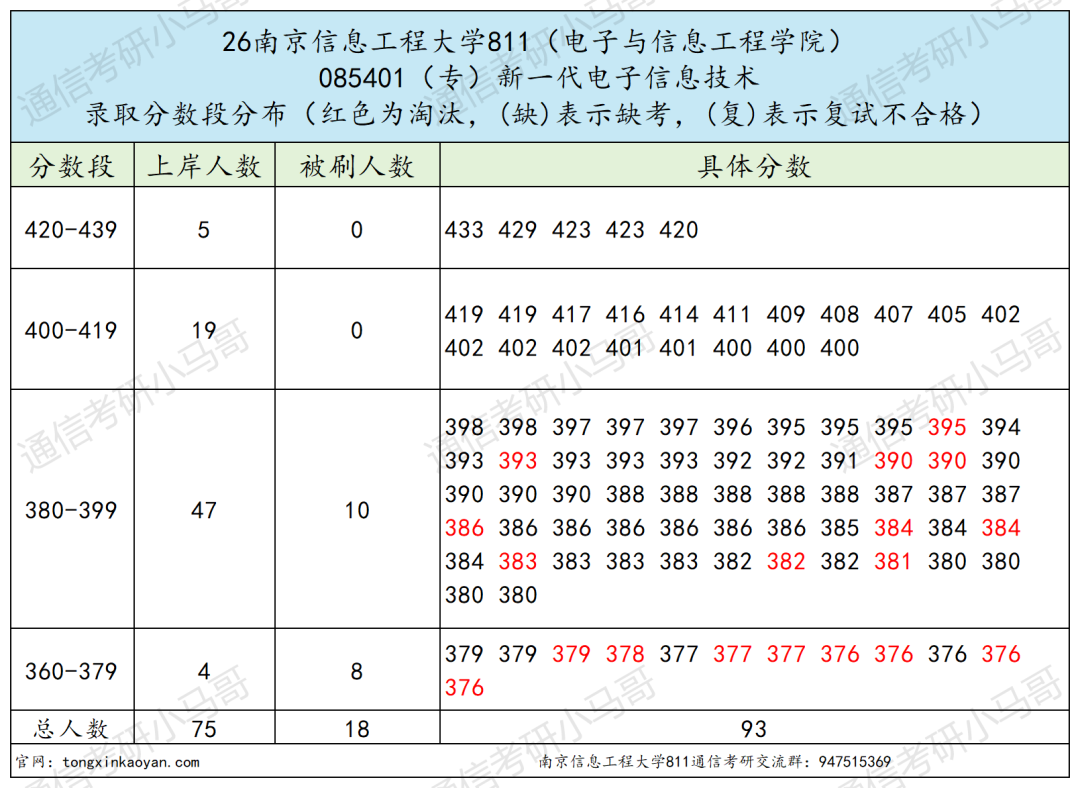 26南京信息工程大学811（电子与信息工程学院）
085401（专）新一代电子信息技术
录取分数段分布（红色为淘汰，(缺)表示缺考，(复)表示复试不合格）

| 分数段 | 上岸人数 | 被刷人数 | 具体分数 |
|---|---|---|---|
| 420-439 | 5 | 0 | 433 429 423 423 420 |
| 400-419 | 19 | 0 | 419 419 417 416 414 411 409 408 407 405 402 402 402 402 401 401 400 400 400 |
| 380-399 | 47 | 10 | 398 398 397 397 397 396 395 395 395 395 394 393 393 393 393 393 392 392 391 390 390 390 390 390 390 388 388 388 388 388 387 387 387 386 386 386 386 386 386 386 385 384 384 384 384 383 383 383 383 382 382 382 381 380 380 380 380 |
| 360-379 | 4 | 8 | 379 379 379 378 377 377 377 376 376 376 376 376 |
| 总人数 | 75 | 18 | 93 |

官网：tongxinkaoyan.com
南京信息工程大学811通信考研交流群：947515369

通信考研小马哥